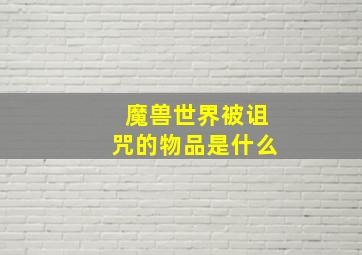 魔兽世界被诅咒的物品是什么